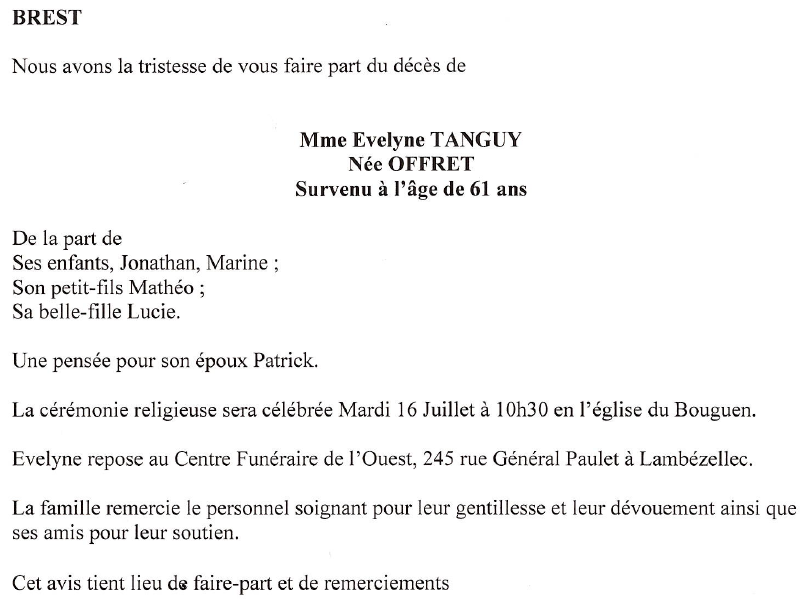 BREST

Nous avons la tristesse de vous faire part du décès de

Mme Evelyne TANGUY
Née OFFRET
Survenu à l'âge de 61 ans

De la part de
Ses enfants, Jonathan, Marine ;
Son petit-fils Mathéo ;
Sa belle-fille Lucie.

Une pensée pour son époux Patrick.

La cérémonie religieuse sera célébrée Mardi 16 Juillet à 10h30 en l'église du Bouguen.

Evelyne repose au Centre Funéraire de l'Ouest, 245 rue Général Paulet à Lambézellec.

La famille remercie le personnel soignant pour leur gentillesse et leur dévouement ainsi que ses amis pour leur soutien.

Cet avis tient lieu de faire-part et de remerciements